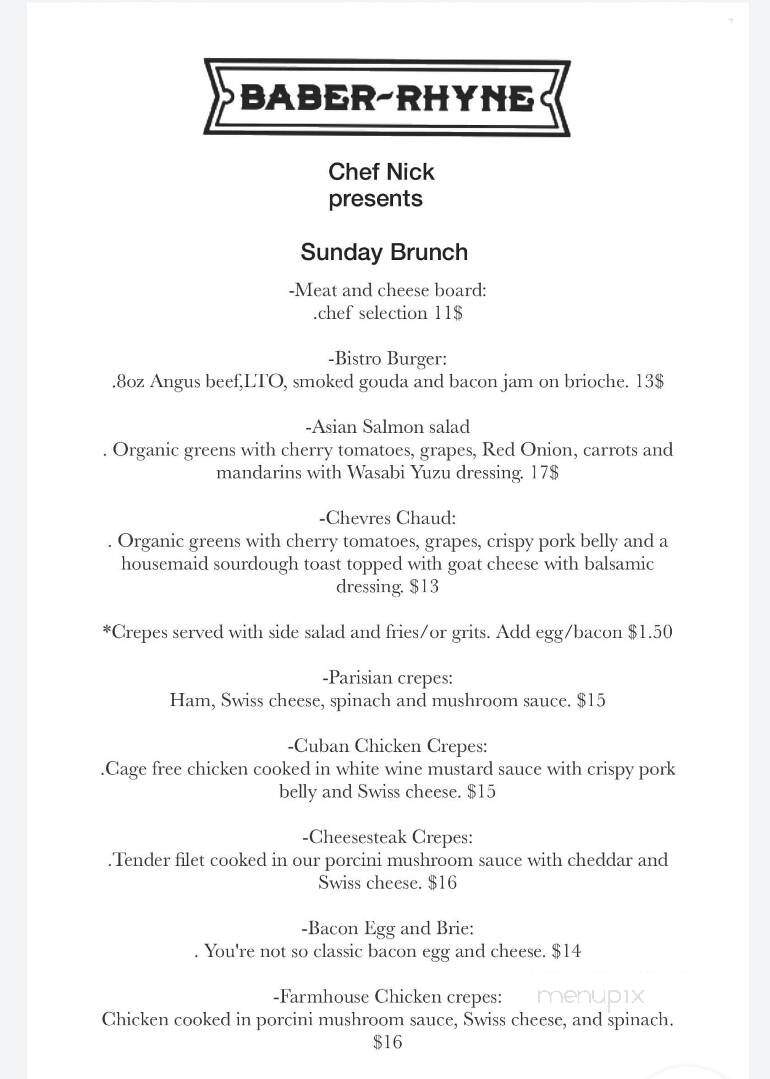 BABER-RHYNE

Chef Nick
presents

Sunday Brunch

-Meat and cheese board:
.chef selection 11$

-Bistro Burger:
.8oz Angus beef,LTO, smoked gouda and bacon jam on brioche. 13$

-Asian Salmon salad
. Organic greens with cherry tomatoes, grapes, Red Onion, carrots and mandarins with Wasabi Yuzu dressing. 17$

-Chevres Chaud:
. Organic greens with cherry tomatoes, grapes, crispy pork belly and a housemaid sourdough toast topped with goat cheese with balsamic dressing. $13

*Crepes served with side salad and fries/or grits. Add egg/bacon $1.50

-Parisian crepes:
Ham, Swiss cheese, spinach and mushroom sauce. $15

-Cuban Chicken Crepes:
.Cage free chicken cooked in white wine mustard sauce with crispy pork belly and Swiss cheese. $15

-Cheesesteak Crepes:
.Tender filet cooked in our porcini mushroom sauce with cheddar and Swiss cheese. $16

-Bacon Egg and Brie:
. You're not so classic bacon egg and cheese. $14

-Farmhouse Chicken crepes:
Chicken cooked in porcini mushroom sauce, Swiss cheese, and spinach. $16

menupix